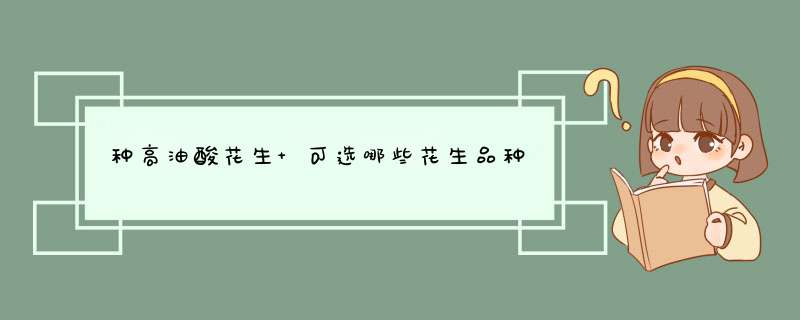 种高油酸花生+ 可选哪些花生品种